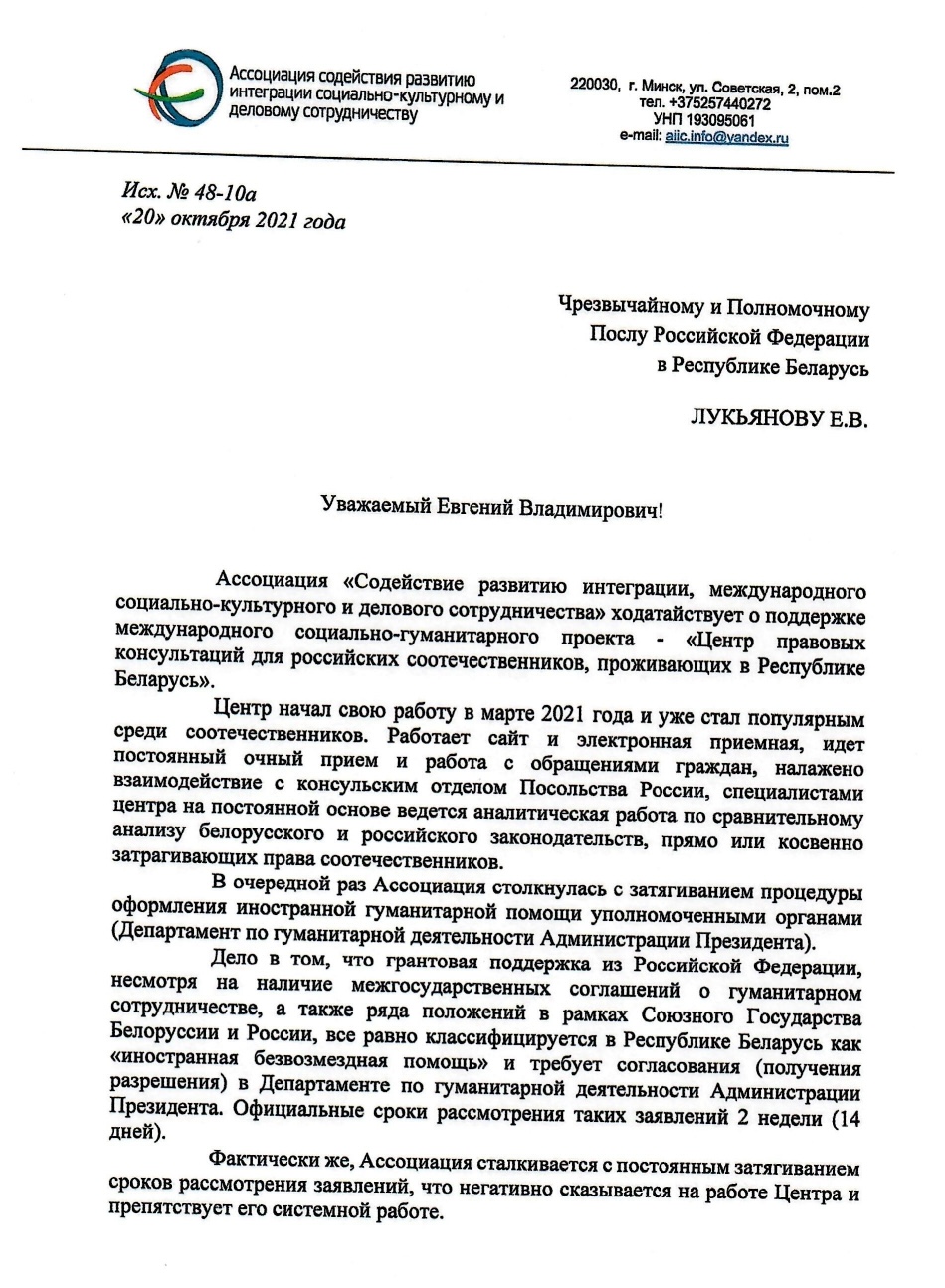 Ассоциация содействия развитию интеграции социально-культурному и деловому сотрудничеству

220030, г. Минск, ул. Советская, 2, пом.2
тел. +375257440272
УНП 193095061
e-mail: aiic.info@yandex.ru

Исх. № 48-10а
«20» октября 2021 года

Чрезвычайному и Полномочному Послу Российской Федерации в Республике Беларусь

ЛУКЬЯНОВУ Е.В.

Уважаемый Евгений Владимирович!

Ассоциация «Содействие развитию интеграции, международного социально-культурного и делового сотрудничества» ходатайствует о поддержке международного социально-гуманитарного проекта - «Центр правовых консультаций для российских соотечественников, проживающих в Республике Беларусь».

Центр начал свою работу в марте 2021 года и уже стал популярным среди соотечественников. Работает сайт и электронная приемная, идет постоянный очный прием и работа с обращениями граждан, налажено взаимодействие с консульским отделом Посольства России, специалистами центра на постоянной основе ведется аналитическая работа по сравнительному анализу белорусского и российского законодательств, прямо или косвенно затрагивающих права соотечественников.

В очередной раз Ассоциация столкнулась с затягиванием процедуры оформления иностранной гуманитарной помощи уполномоченными органами (Департамент по гуманитарной деятельности Администрации Президента).

Дело в том, что грантовая поддержка из Российской Федерации, несмотря на наличие межгосударственных соглашений о гуманитарном сотрудничестве, а также ряда положений в рамках Союзного Государства Белоруссии и России, все равно классифицируется в Республике Беларусь как «иностранная безвозмездная помощь» и требует согласования (получения разрешения) в Департаменте по гуманитарной деятельности Администрации Президента. Официальные сроки рассмотрения таких заявлений 2 недели (14 дней).

Фактически же, Ассоциация сталкивается с постоянным затягиванием сроков рассмотрения заявлений, что негативно сказывается на работе Центра и препятствует его системной работе.